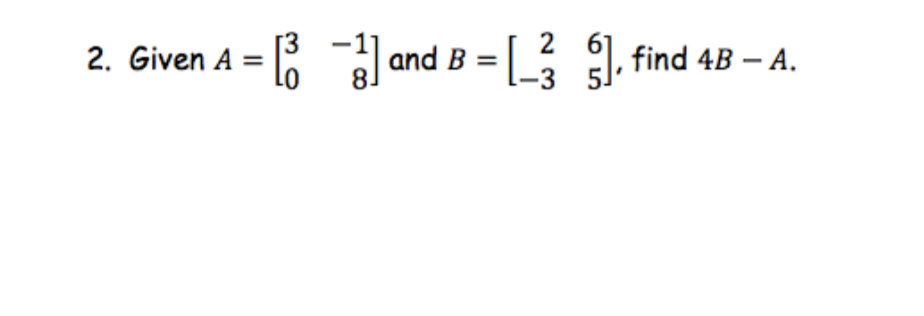 2. Given $A = \begin{bmatrix} 3 & -1 \\ 0 & 8 \end{bmatrix}$ and $B = \begin{bmatrix} 2 & 6 \\ -3 & 5 \end{bmatrix}$, find $4B - A$.